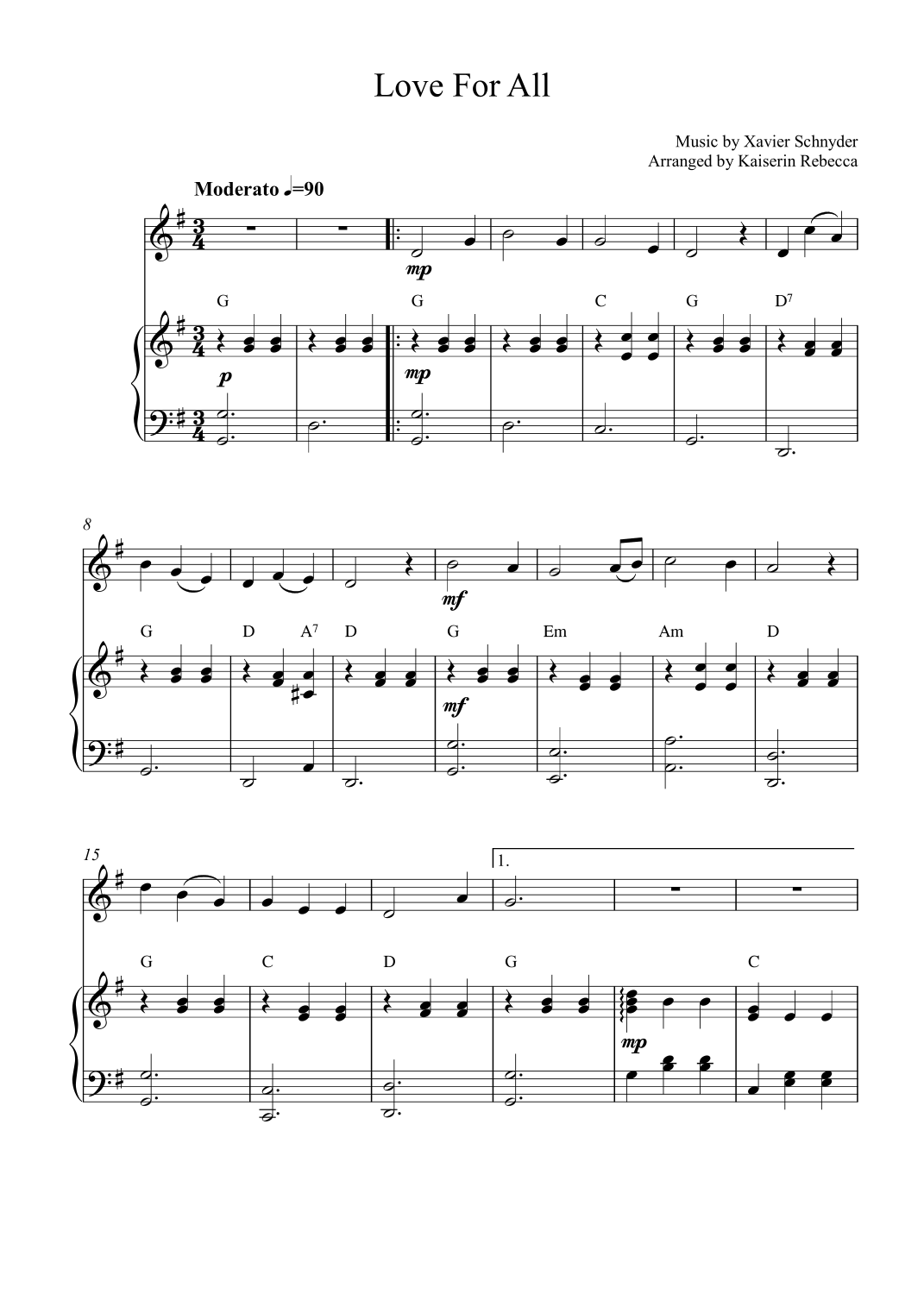 Love For All

Music by Xavier Schnyder
Arranged by Kaiserin Rebecca

Moderato ♩=90

mp

G G C G $D^7$

p mp

8

mf

G D $A^7$ D G Em Am D

mf

15

1.

G C D G C

mp